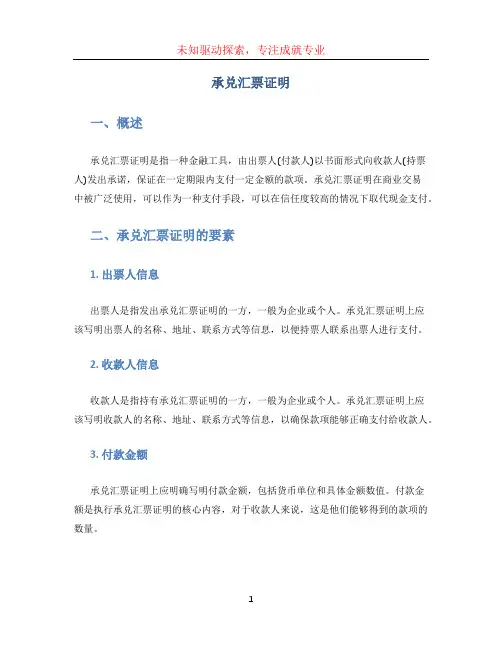 未知驱动探索，专注成就专业

承兑汇票证明

一、概述

承兑汇票证明是指一种金融工具，由出票人(付款人)以书面形式向收款人(持票人)发出承诺，保证在一定期限内支付一定金额的款项。承兑汇票证明在商业交易中被广泛使用，可以作为一种支付手段，可以在信任度较高的情况下取代现金支付。

二、承兑汇票证明的要素

1. 出票人信息

出票人是指发出承兑汇票证明的一方，一般为企业或个人。承兑汇票证明上应该写明出票人的名称、地址、联系方式等信息，以便持票人联系出票人进行支付。

2. 收款人信息

收款人是指持有承兑汇票证明的一方，一般为企业或个人。承兑汇票证明上应该写明收款人的名称、地址、联系方式等信息，以确保款项能够正确支付给收款人。

3. 付款金额

承兑汇票证明上应明确写明付款金额，包括货币单位和具体金额数值。付款金额是执行承兑汇票证明的核心内容，对于收款人来说，这是他们能够得到的款项的数量。

1